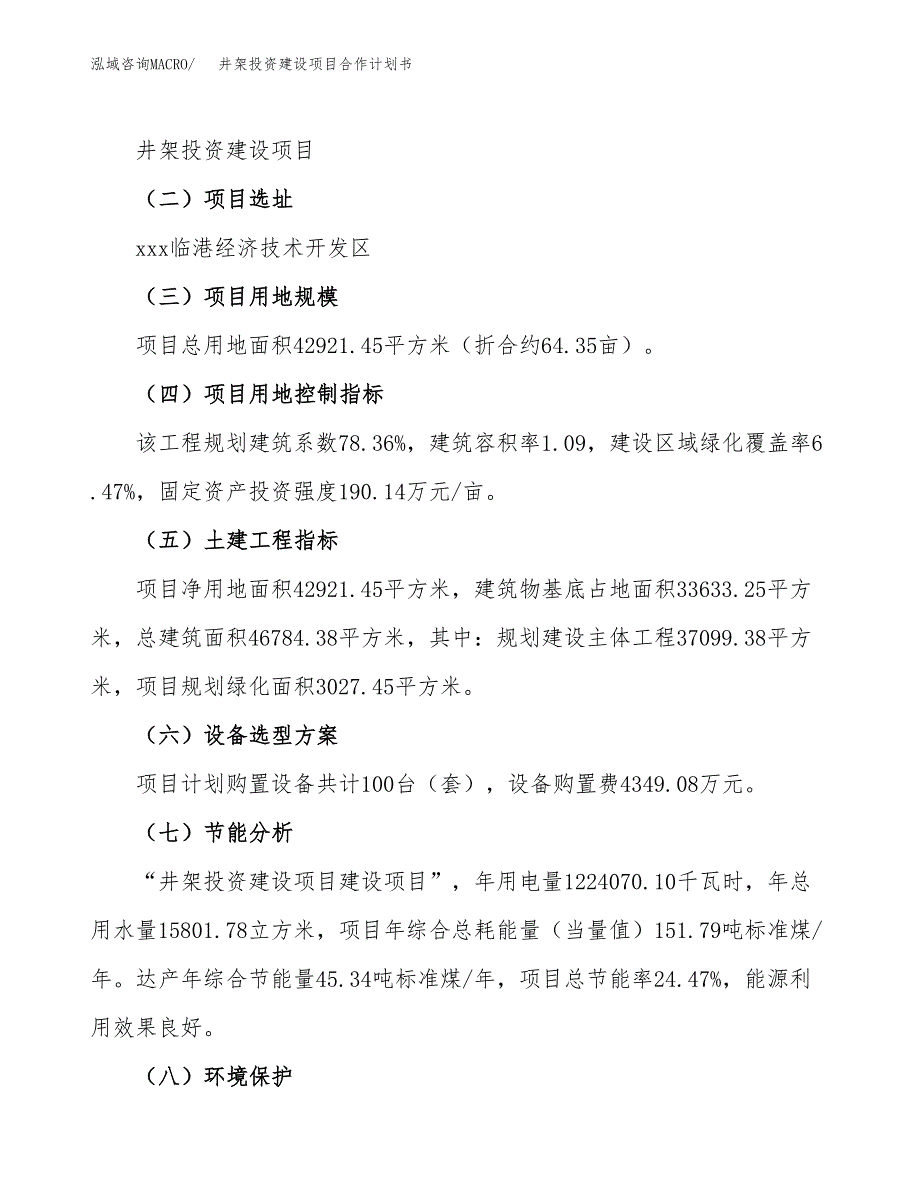 泓域咨询MACRO/　井架投资建设项目合作计划书

井架投资建设项目

（二）项目选址

xxx临港经济技术开发区

（三）项目用地规模

项目总用地面积42921.45平方米（折合约64.35亩）。

（四）项目用地控制指标

该工程规划建筑系数78.36%，建筑容积率1.09，建设区域绿化覆盖率6.47%，固定资产投资强度190.14万元/亩。

（五）土建工程指标

项目净用地面积42921.45平方米，建筑物基底占地面积33633.25平方米，总建筑面积46784.38平方米，其中：规划建设主体工程37099.38平方米，项目规划绿化面积3027.45平方米。

（六）设备选型方案

项目计划购置设备共计100台（套），设备购置费4349.08万元。

（七）节能分析

“井架投资建设项目建设项目”，年用电量1224070.10千瓦时，年总用水量15801.78立方米，项目年综合总耗能量（当量值）151.79吨标准煤/年。达产年综合节能量45.34吨标准煤/年，项目总节能率24.47%，能源利用效果良好。

（八）环境保护